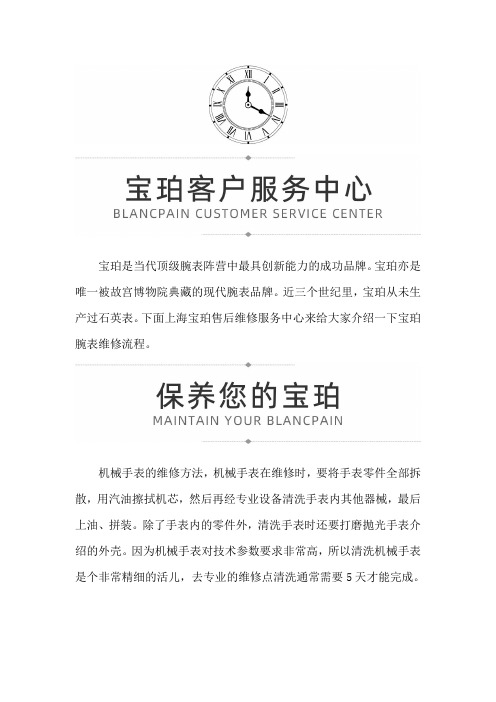 宝珀客户服务中心
BLANCPAIN CUSTOMER SERVICE CENTER

宝珀是当代顶级腕表阵营中最具创新能力的成功品牌。宝珀亦是唯一被故宫博物院典藏的现代腕表品牌。近三个世纪里，宝珀从未生产过石英表。下面上海宝珀售后维修服务中心来给大家介绍一下宝珀腕表维修流程。

保养您的宝珀
MAINTAIN YOUR BLANCPAIN

机械手表的维修方法，机械手表在维修时，要将手表零件全部拆散，用汽油擦拭机芯，然后再经专业设备清洗手表内其他器械，最后上油、拼装。除了手表内的零件外，清洗手表时还要打磨抛光手表介绍的外壳。因为机械手表对技术参数要求非常高，所以清洗机械手表是个非常精细的活儿，去专业的维修点清洗通常需要 5 天才能完成。